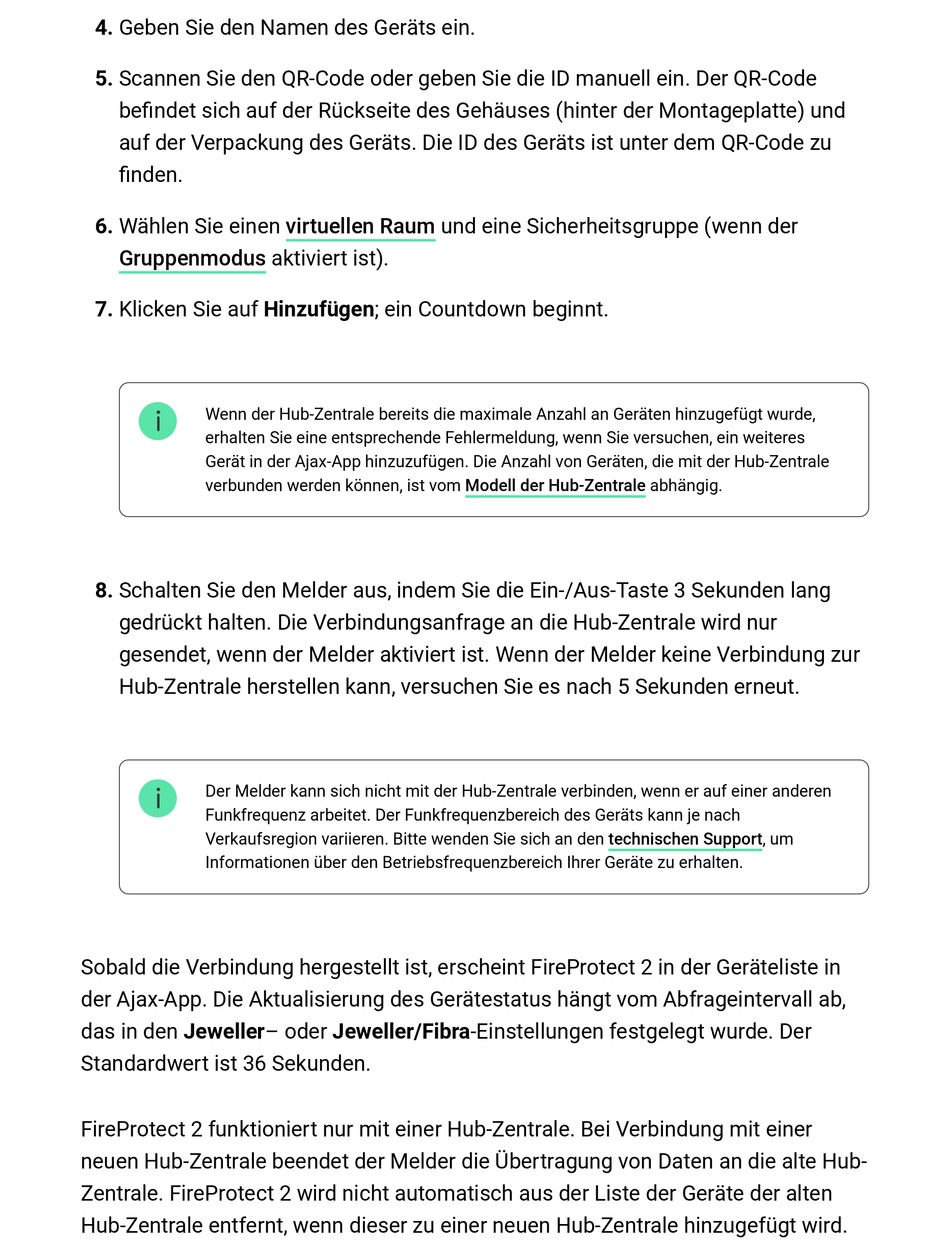 4. Geben Sie den Namen des Geräts ein.

5. Scannen Sie den QR-Code oder geben Sie die ID manuell ein. Der QR-Code befindet sich auf der Rückseite des Gehäuses (hinter der Montageplatte) und auf der Verpackung des Geräts. Die ID des Geräts ist unter dem QR-Code zu finden.

6. Wählen Sie einen virtuellen Raum und eine Sicherheitsgruppe (wenn der Gruppenmodus aktiviert ist).

7. Klicken Sie auf Hinzufügen; ein Countdown beginnt.

i

Wenn der Hub-Zentrale bereits die maximale Anzahl an Geräten hinzugefügt wurde, erhalten Sie eine entsprechende Fehlermeldung, wenn Sie versuchen, ein weiteres Gerät in der Ajax-App hinzuzufügen. Die Anzahl von Geräten, die mit der Hub-Zentrale verbunden werden können, ist vom Modell der Hub-Zentrale abhängig.

8. Schalten Sie den Melder aus, indem Sie die Ein-/Aus-Taste 3 Sekunden lang gedrückt halten. Die Verbindungsanfrage an die Hub-Zentrale wird nur gesendet, wenn der Melder aktiviert ist. Wenn der Melder keine Verbindung zur Hub-Zentrale herstellen kann, versuchen Sie es nach 5 Sekunden erneut.

i

Der Melder kann sich nicht mit der Hub-Zentrale verbinden, wenn er auf einer anderen Funkfrequenz arbeitet. Der Funkfrequenzbereich des Geräts kann je nach Verkaufsregion variieren. Bitte wenden Sie sich an den technischen Support, um Informationen über den Betriebsfrequenzbereich Ihrer Geräte zu erhalten.

Sobald die Verbindung hergestellt ist, erscheint FireProtect 2 in der Geräteliste in der Ajax-App. Die Aktualisierung des Gerätestatus hängt vom Abfrageintervall ab, das in den Jeweller– oder Jeweller/Fibra-Einstellungen festgelegt wurde. Der Standardwert ist 36 Sekunden.

FireProtect 2 funktioniert nur mit einer Hub-Zentrale. Bei Verbindung mit einer neuen Hub-Zentrale beendet der Melder die Übertragung von Daten an die alte Hub-Zentrale. FireProtect 2 wird nicht automatisch aus der Liste der Geräte der alten Hub-Zentrale entfernt, wenn dieser zu einer neuen Hub-Zentrale hinzugefügt wird.